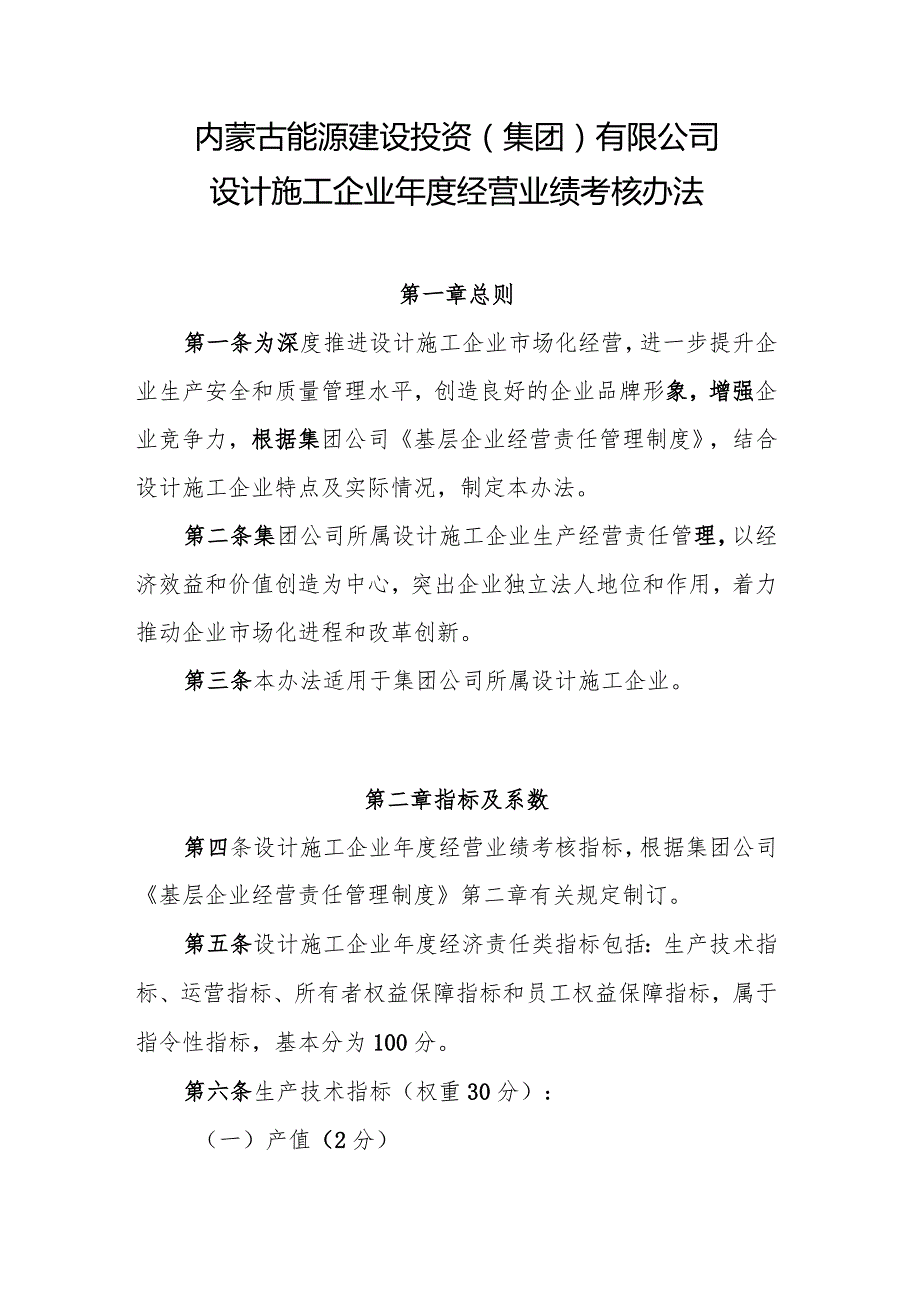 内蒙古能源建设投资（集团）有限公司
设计施工企业年度经营业绩考核办法

第一章总则

第一条为深度推进设计施工企业市场化经营，进一步提升企业生产安全和质量管理水平，创造良好的企业品牌形象，增强企业竞争力，根据集团公司《基层企业经营责任管理制度》，结合设计施工企业特点及实际情况，制定本办法。

第二条集团公司所属设计施工企业生产经营责任管理，以经济效益和价值创造为中心，突出企业独立法人地位和作用，着力推动企业市场化进程和改革创新。

第三条本办法适用于集团公司所属设计施工企业。

第二章指标及系数

第四条设计施工企业年度经营业绩考核指标，根据集团公司《基层企业经营责任管理制度》第二章有关规定制订。

第五条设计施工企业年度经济责任类指标包括：生产技术指标、运营指标、所有者权益保障指标和员工权益保障指标，属于指令性指标，基本分为100分。

第六条生产技术指标（权重30分）：

（一）产值（2分）